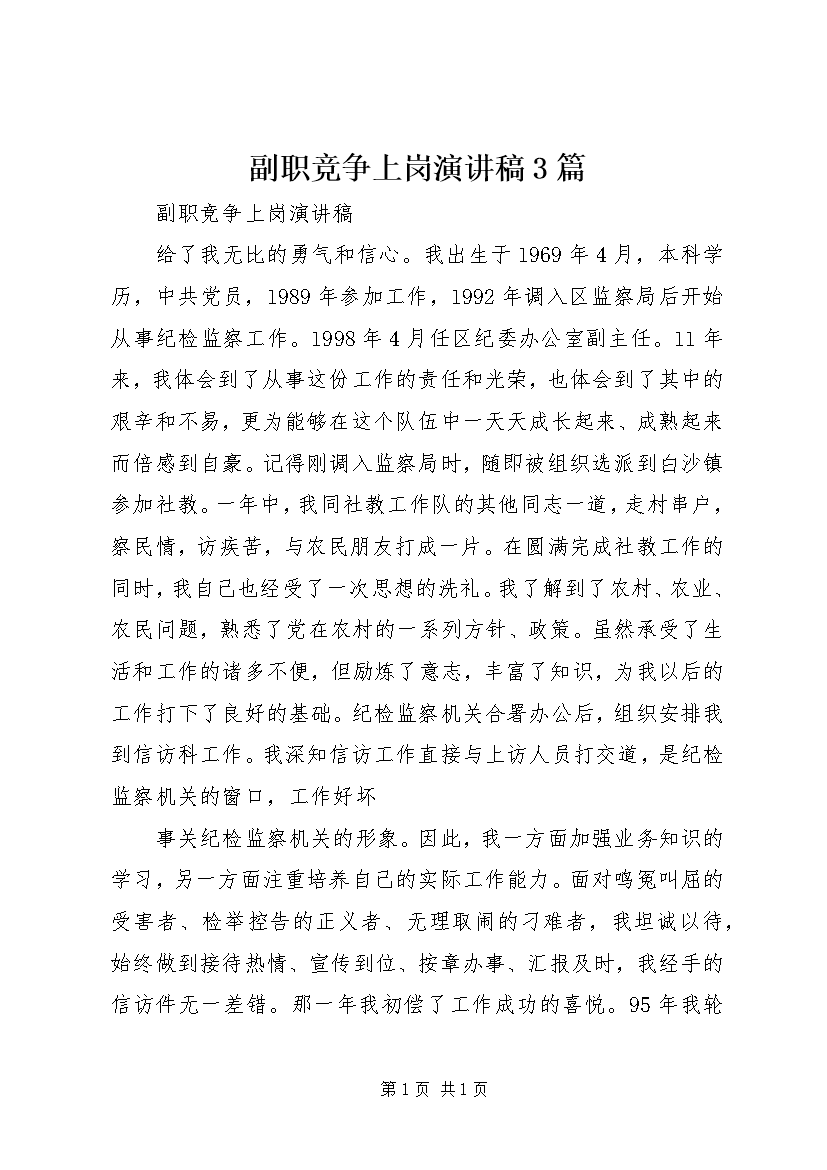 副职竞争上岗演讲稿3篇

副职竞争上岗演讲稿

给了我无比的勇气和信心。我出生于1969年4月，本科学历，中共党员，1989年参加工作，1992年调入区监察局后开始从事纪检监察工作。1998年4月任区纪委办公室副主任。11年来，我体会到了从事这份工作的责任和光荣，也体会到了其中的艰辛和不易，更为能够在这个队伍中一天天成长起来、成熟起来而倍感到自豪。记得刚调入监察局时，随即被组织选派到白沙镇参加社教。一年中，我同社教工作队的其他同志一道，走村串户，察民情，访疾苦，与农民朋友打成一片。在圆满完成社教工作的同时，我自己也经受了一次思想的洗礼。我了解到了农村、农业、农民问题，熟悉了党在农村的一系列方针、政策。虽然承受了生活和工作的诸多不便，但励炼了意志，丰富了知识，为我以后的工作打下了良好的基础。纪检监察机关合署办公后，组织安排我到信访科工作。我深知信访工作直接与上访人员打交道，是纪检监察机关的窗口，工作好坏

事关纪检监察机关的形象。因此，我一方面加强业务知识的学习，另一方面注重培养自己的实际工作能力。面对鸣冤叫屈的受害者、检举控告的正义者、无理取闹的刁难者，我坦诚以待，始终做到接待热情、宣传到位、按章办事、汇报及时，我经手的信访件无一差错。那一年我初偿了工作成功的喜悦。95年我轮

第1页 共1页